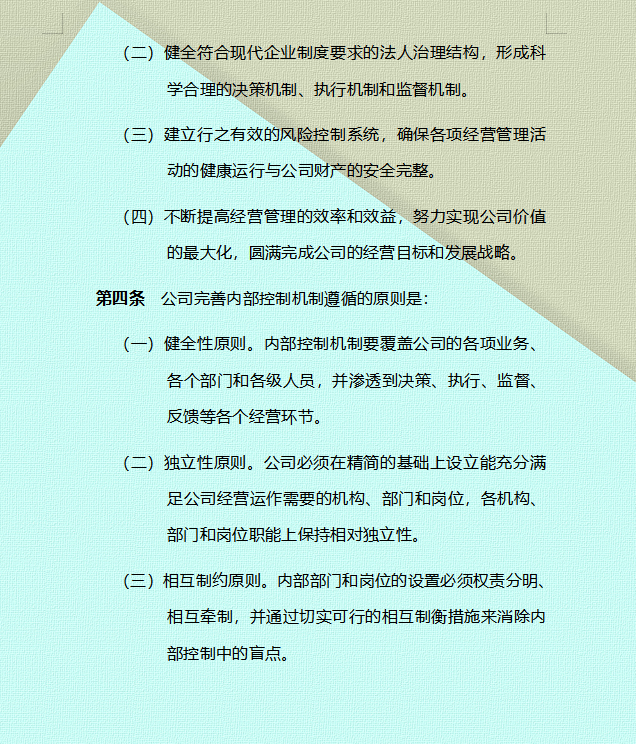 （二）健全符合现代企业制度要求的法人治理结构，形成科学合理的决策机制、执行机制和监督机制。

（三）建立行之有效的风险控制系统，确保各项经营管理活动的健康运行与公司财产的安全完整。

（四）不断提高经营管理的效率和效益，努力实现公司价值的最大化，圆满完成公司的经营目标和发展战略。

第四条　公司完善内部控制机制遵循的原则是：

（一）健全性原则。内部控制机制要覆盖公司的各项业务、各个部门和各级人员，并渗透到决策、执行、监督、反馈等各个经营环节。

（二）独立性原则。公司必须在精简的基础上设立能充分满足公司经营运作需要的机构、部门和岗位，各机构、部门和岗位职能上保持相对独立性。

（三）相互制约原则。内部部门和岗位的设置必须权责分明、相互牵制，并通过切实可行的相互制衡措施来消除内部控制中的盲点。